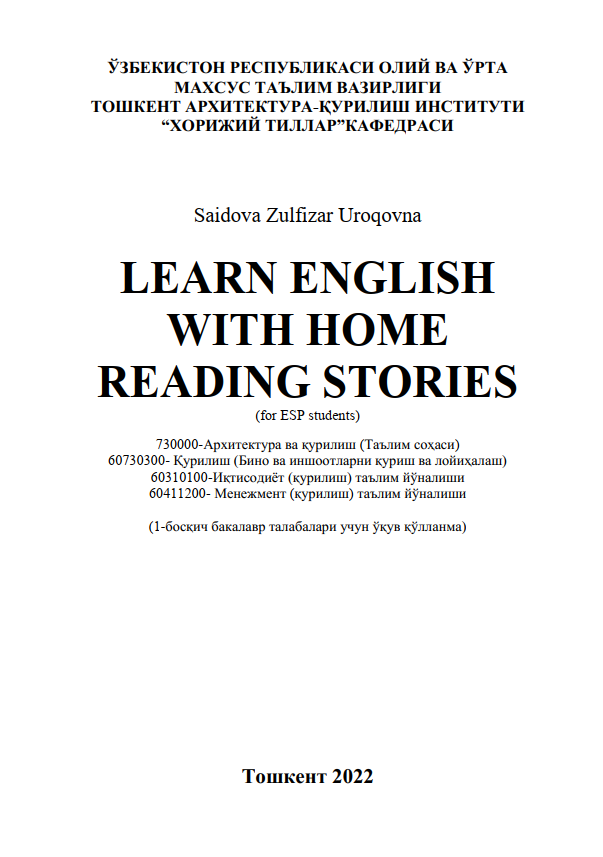 ЎЗБЕКИСТОН РЕСПУБЛИКАСИ ОЛИЙ ВА ЎРТА МАХСУС ТАЪЛИМ ВАЗИРЛИГИ
ТОШКЕНТ АРХИТЕКТУРА-ҚУРИЛИШ ИНСТИТУТИ
“ХОРИЖИЙ ТИЛЛАР”КАФЕДРАСИ

Saidova Zulfizar Uroqovna

LEARN ENGLISH WITH HOME READING STORIES
(for ESP students)

730000-Архитектура ва қурилиш (Таълим соҳаси)
60730300- Қурилиш (Бино ва иншоотларни қуриш ва лойиҳалаш)
60310100-Иқтисодиёт (қурилиш) таълим йўналиши
60411200- Менежмент (қурилиш) таълим йўналиши

(1-босқич бакалавр талабалари учун ўқув қўлланма)

Тошкент 2022